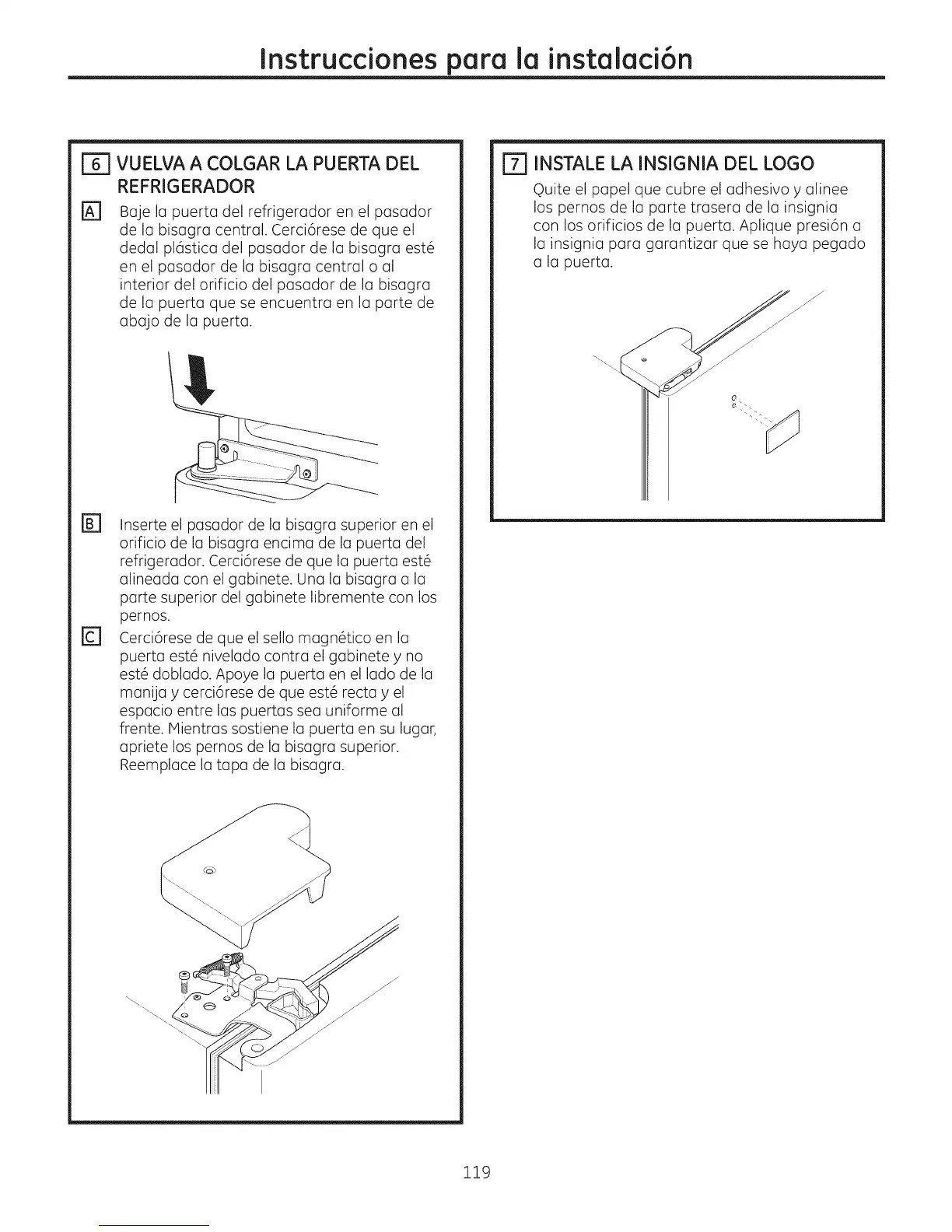 Instrucciones para la instalación

6 VUELVA A COLGAR LA PUERTA DEL REFRIGERADOR

A Baje la puerta del refrigerador en el pasador de la bisagra central. Cerciórese de que el dedal plástica del pasador de la bisagra esté en el pasador de la bisagra central o al interior del orificio del pasador de la bisagra de la puerta que se encuentra en la parte de abajo de la puerta.

B Inserte el pasador de la bisagra superior en el orificio de la bisagra encima de la puerta del refrigerador. Cerciórese de que la puerta esté alineada con el gabinete. Una la bisagra a la parte superior del gabinete libremente con los pernos.

C Cerciórese de que el sello magnético en la puerta esté nivelado contra el gabinete y no esté doblado. Apoye la puerta en el lado de la manija y cerciórese de que esté recta y el espacio entre las puertas sea uniforme al frente. Mientras sostiene la puerta en su lugar, apriete los pernos de la bisagra superior. Reemplace la tapa de la bisagra.

7 INSTALE LA INSIGNIA DEL LOGO

Quite el papel que cubre el adhesivo y alinee los pernos de la parte trasera de la insignia con los orificios de la puerta. Aplique presión a la insignia para garantizar que se haya pegado a la puerta.

119